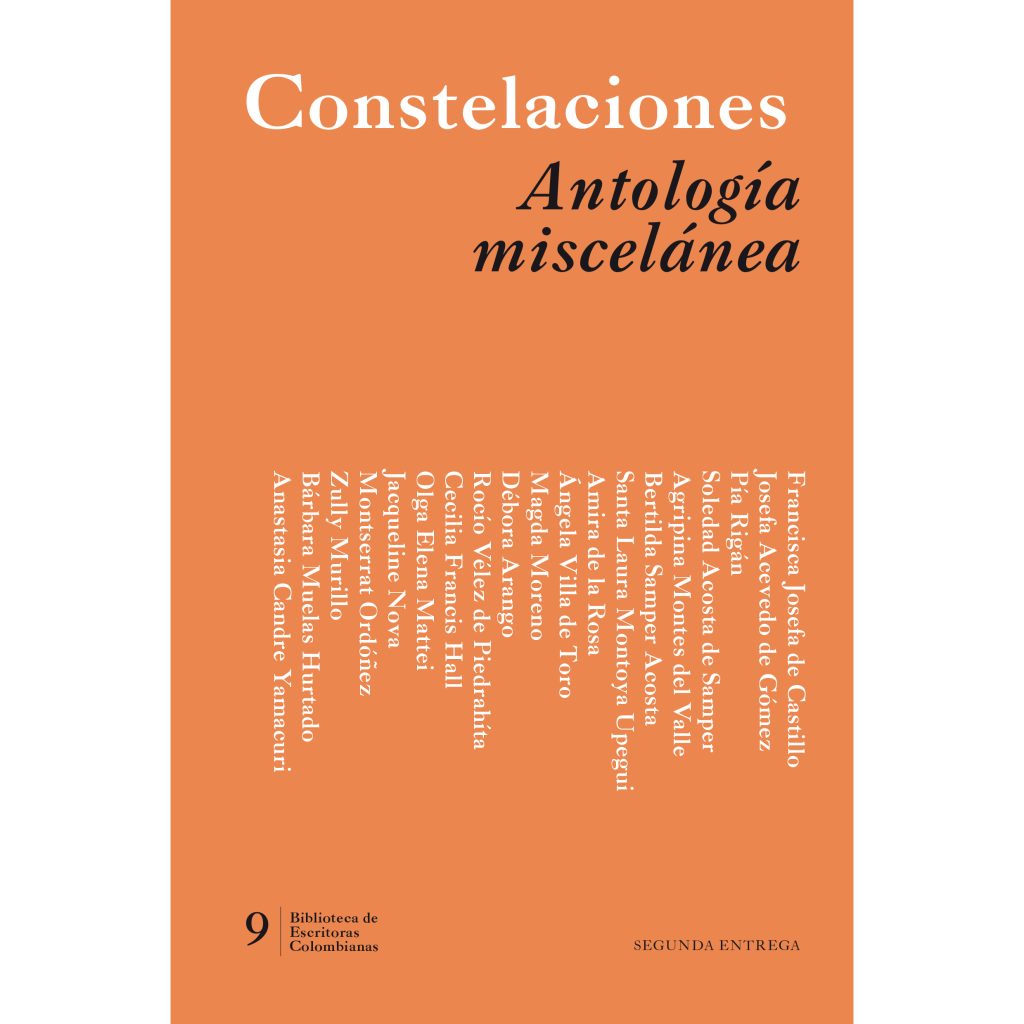 Constelaciones
Antología
miscelánea

Francisca Josefa de Castillo
Josefa Acevedo de Gómez
Pía Rigán
Soledad Acosta de Samper
Agripina Montes del Valle
Bertilda Samper Acosta
Santa Laura Montoya Upegui
Amira de la Rosa
Ángela Villa de Toro
Magda Moreno
Débora Arango
Rocío Vélez de Piedrahíta
Cecilia Francis Hall
Olga Elena Mattei
Jacqueline Nova
Montserrat Ordóñez
Zully Murillo
Bárbara Muelas Hurtado
Anastasia Candre Yamacuri

9
Biblioteca de
Escritoras
Colombianas

SEGUNDA ENTREGA